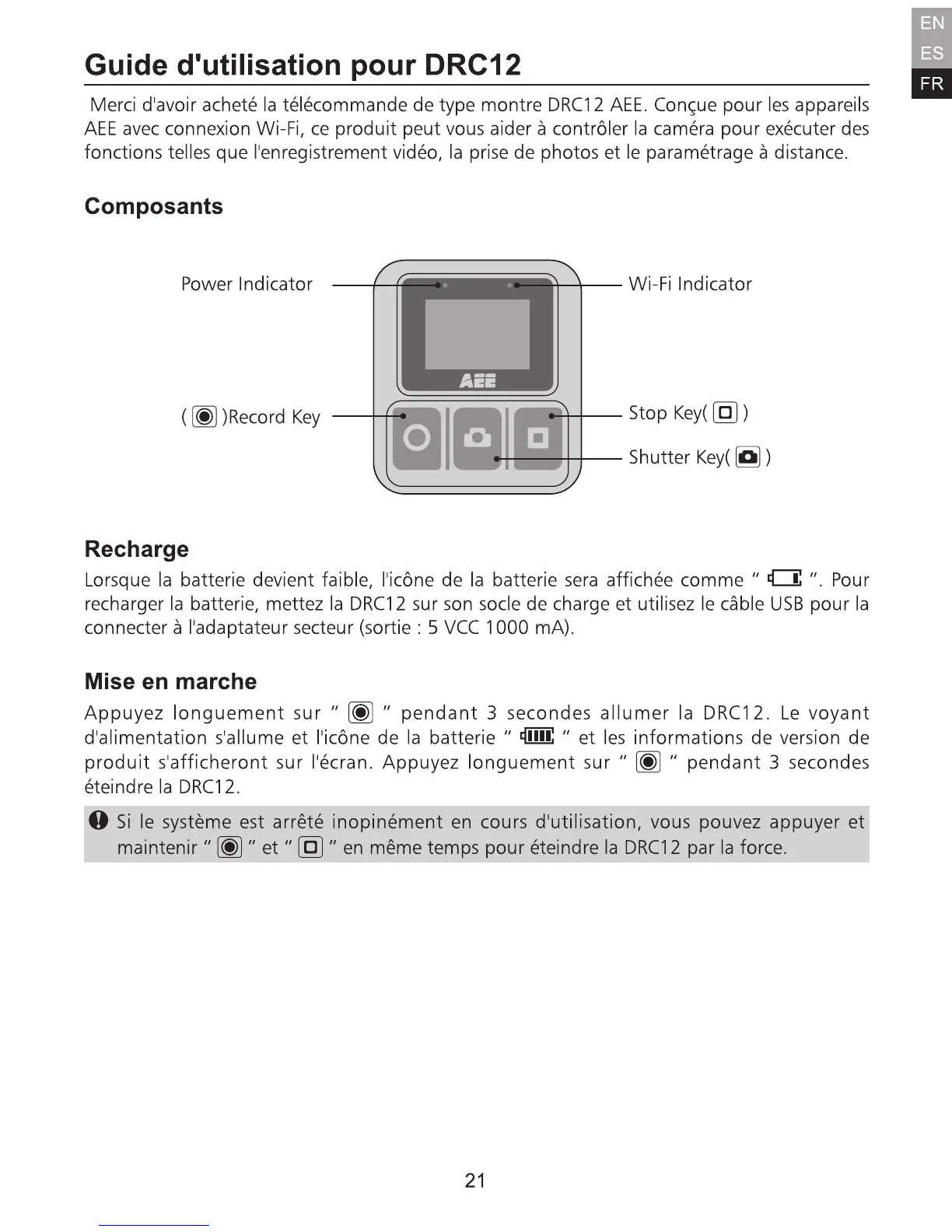 EN
ES
FR

Guide d'utilisation pour DRC12

Merci d'avoir acheté la télécommande de type montre DRC12 AEE. Conçue pour les appareils AEE avec connexion Wi-Fi, ce produit peut vous aider à contrôler la caméra pour exécuter des fonctions telles que l'enregistrement vidéo, la prise de photos et le paramétrage à distance.

Composants

Power Indicator

Wi-Fi Indicator

AEE

( )Record Key

Stop Key( )

Shutter Key( )

Recharge

Lorsque la batterie devient faible, l'icône de la batterie sera affichée comme " ". Pour recharger la batterie, mettez la DRC12 sur son socle de charge et utilisez le câble USB pour la connecter à l'adaptateur secteur (sortie : 5 VCC 1000 mA).

Mise en marche

Appuyez longuement sur " " pendant 3 secondes allumer la DRC12. Le voyant d'alimentation s'allume et l'icône de la batterie " " et les informations de version de produit s'afficheront sur l'écran. Appuyez longuement sur " " pendant 3 secondes éteindre la DRC12.

Si le système est arrêté inopinément en cours d'utilisation, vous pouvez appuyer et maintenir " " et " " en même temps pour éteindre la DRC12 par la force.

21